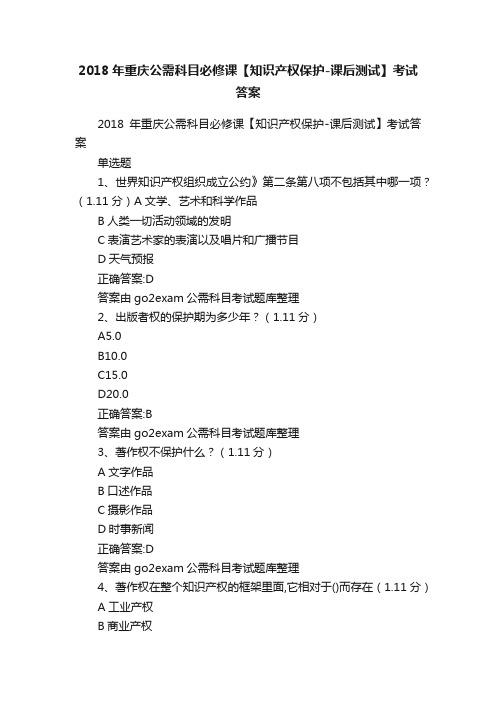 2018 年重庆公需科目必修课【知识产权保护-课后测试】考试答案

2018 年重庆公需科目必修课【知识产权保护-课后测试】考试答案

单选题

1、世界知识产权组织成立公约》第二条第八项不包括其中哪一项？（1.11 分）A 文学、艺术和科学作品

B 人类一切活动领域的发明

C 表演艺术家的表演以及唱片和广播节目

D 天气预报

正确答案:D

答案由 go2exam 公需科目考试题库整理

2、出版者权的保护期为多少年？（1.11 分）

A5.0

B10.0

C15.0

D20.0

正确答案:B

答案由 go2exam 公需科目考试题库整理

3、著作权不保护什么？（1.11 分）

A 文字作品

B 口述作品

C 摄影作品

D 时事新闻

正确答案:D

答案由 go2exam 公需科目考试题库整理

4、著作权在整个知识产权的框架里面,它相对于()而存在（1.11 分）

A 工业产权

B 商业产权